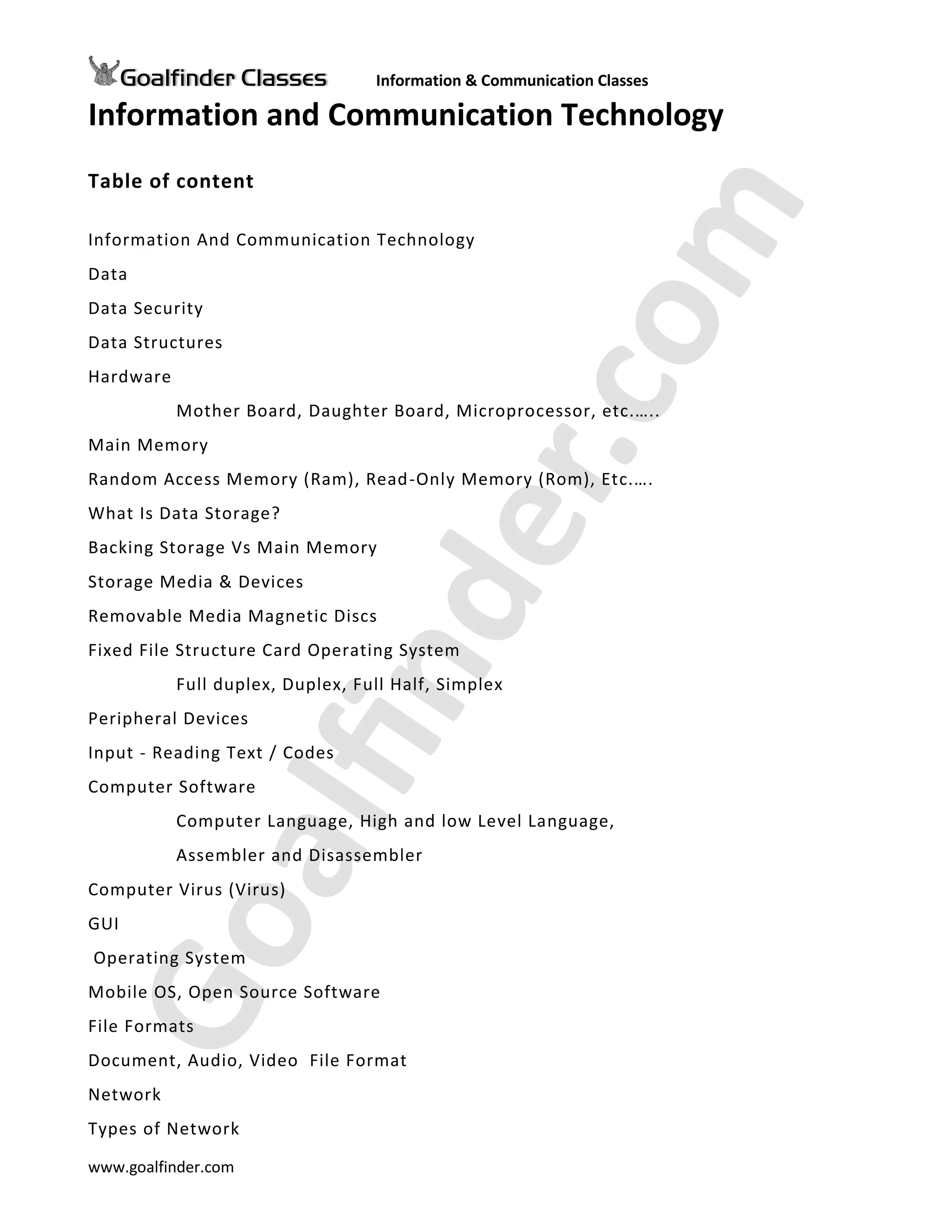 Goalfinder Classes Information & Communication Classes

Information and Communication Technology

Table of content

Information And Communication Technology

Data

Data Security

Data Structures

Hardware

Mother Board, Daughter Board, Microprocessor, etc.…..

Main Memory

Random Access Memory (Ram), Read-Only Memory (Rom), Etc.….

What Is Data Storage?

Backing Storage Vs Main Memory

Storage Media & Devices

Removable Media Magnetic Discs

Fixed File Structure Card Operating System

Full duplex, Duplex, Full Half, Simplex

Peripheral Devices

Input - Reading Text / Codes

Computer Software

Computer Language, High and low Level Language,

Assembler and Disassembler

Computer Virus (Virus)

GUI

Operating System

Mobile OS, Open Source Software

File Formats

Document, Audio, Video File Format

Network

Types of Network

www.goalfinder.com

Goalfinder.com